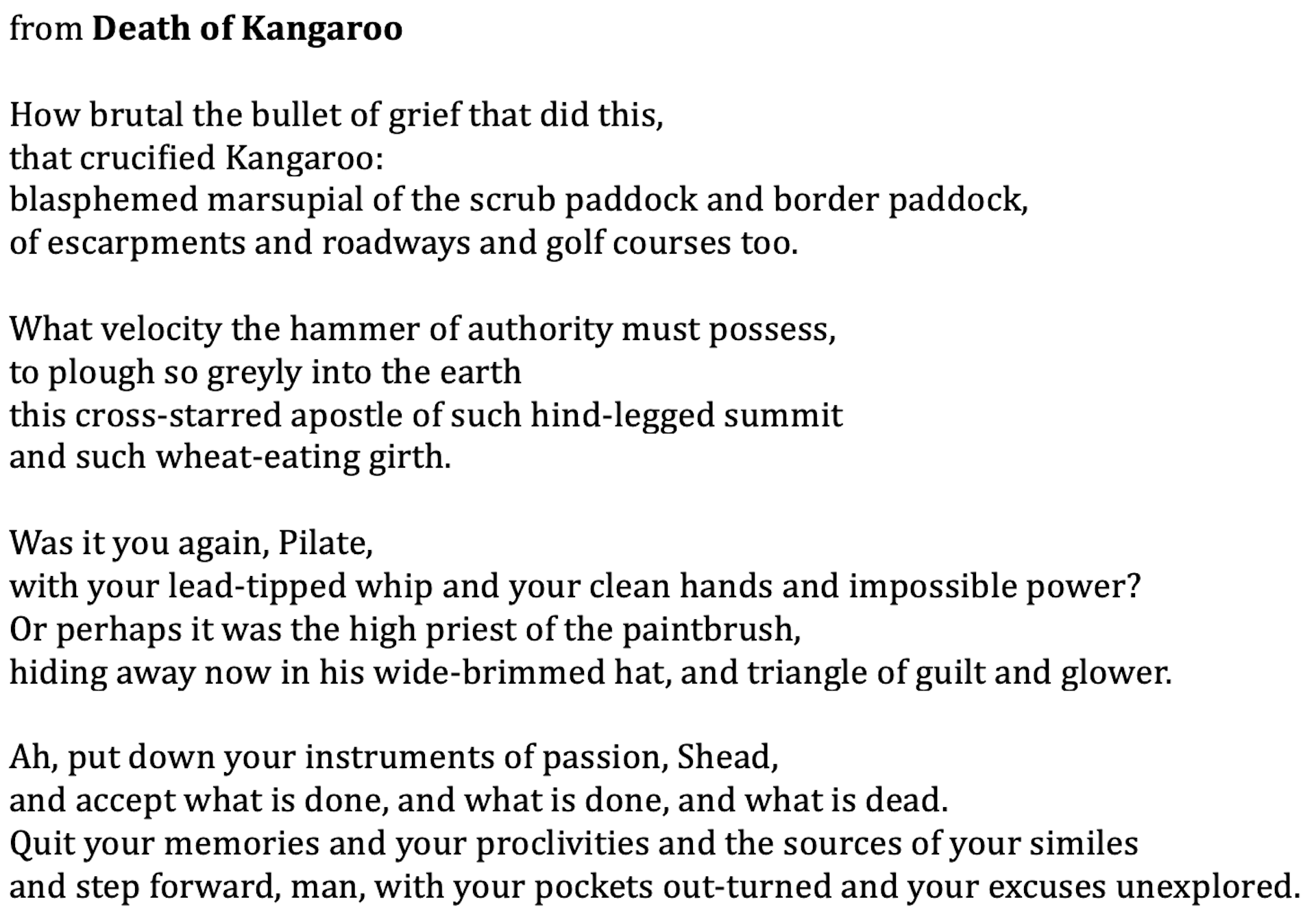 from Death of Kangaroo

How brutal the bullet of grief that did this,
that crucified Kangaroo:
blasphemed marsupial of the scrub paddock and border paddock,
of escarpments and roadways and golf courses too.

What velocity the hammer of authority must possess,
to plough so greyly into the earth
this cross-starred apostle of such hind-legged summit
and such wheat-eating girth.

Was it you again, Pilate,
with your lead-tipped whip and your clean hands and impossible power?
Or perhaps it was the high priest of the paintbrush,
hiding away now in his wide-brimmed hat, and triangle of guilt and glower.

Ah, put down your instruments of passion, Shead,
and accept what is done, and what is done, and what is dead.
Quit your memories and your proclivities and the sources of your similes
and step forward, man, with your pockets out-turned and your excuses unexplored.